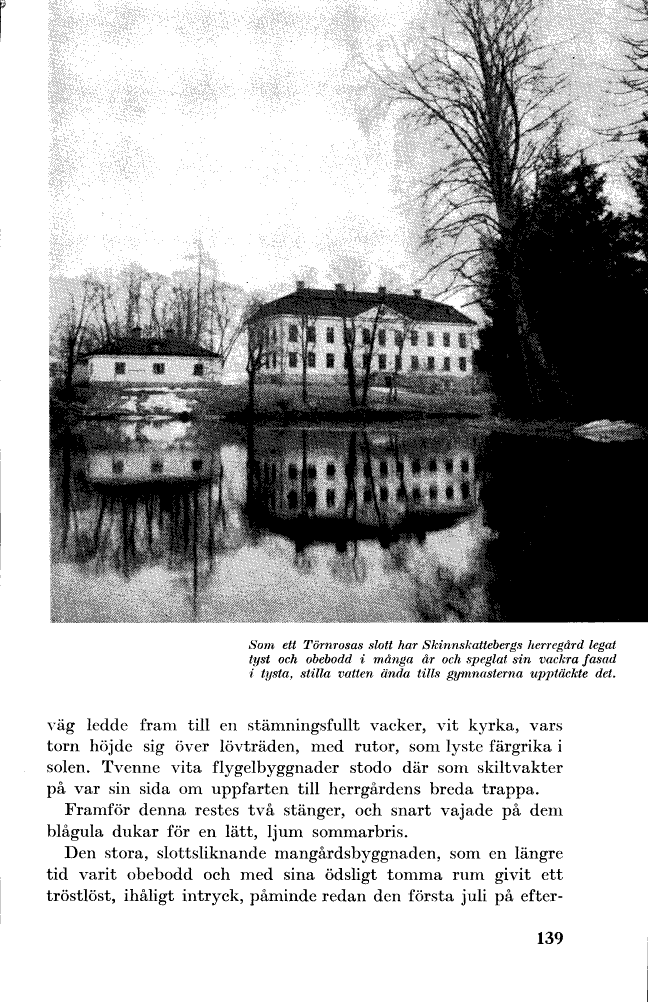 Som ett Törnrosas slott har Skinnskattebergs herregård legat tyst och obebodd i många år och speglat sin vackra fasad i tysta, stilla vatten ända tills gymnasterna upptäckte det.

väg ledde fram till en stämningsfullt vacker, vit kyrka, vars torn höjde sig över lövträden, med rutor, som lyste färgrika i solen. Tvenne vita flygelbyggnader stodo där som skiltvakter på var sin sida om uppfarten till herrgårdens breda trappa.

Framför denna restes två stänger, och snart vajade på dem blågula dukar för en lätt, ljum sommarbris.

Den stora, slottsliknande mangårdsbyggnaden, som en längre tid varit obebodd och med sina ödsligt tomma rum givit ett tröstlöst, ihåligt intryck, påminde redan den första juli på efter-

139